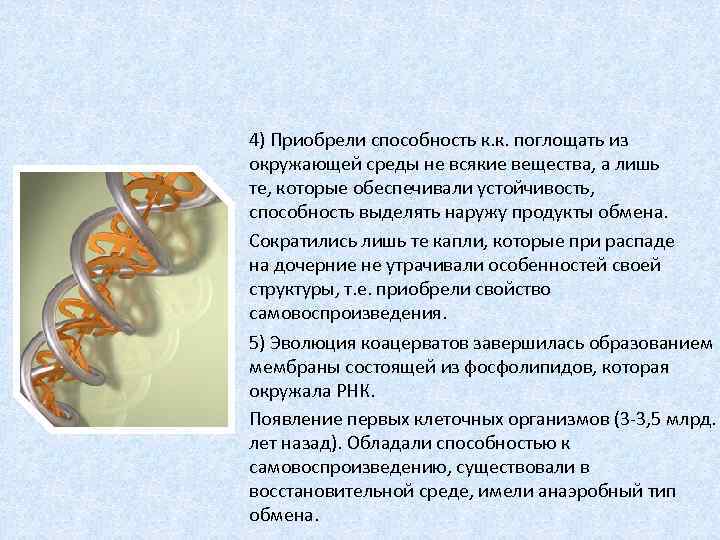 4) Приобрели способность к.к. поглощать из окружающей среды не всякие вещества, а лишь те, которые обеспечивали устойчивость, способность выделять наружу продукты обмена.

Сократились лишь те капли, которые при распаде на дочерние не утрачивали особенностей своей структуры, т.е. приобрели свойство самовоспроизведения.

5) Эволюция коацерватов завершилась образованием мембраны состоящей из фосфолипидов, которая окружала РНК.

Появление первых клеточных организмов (3-3,5 млрд. лет назад). Обладали способностью к самовоспроизведению, существовали в восстановительной среде, имели анаэробный тип обмена.